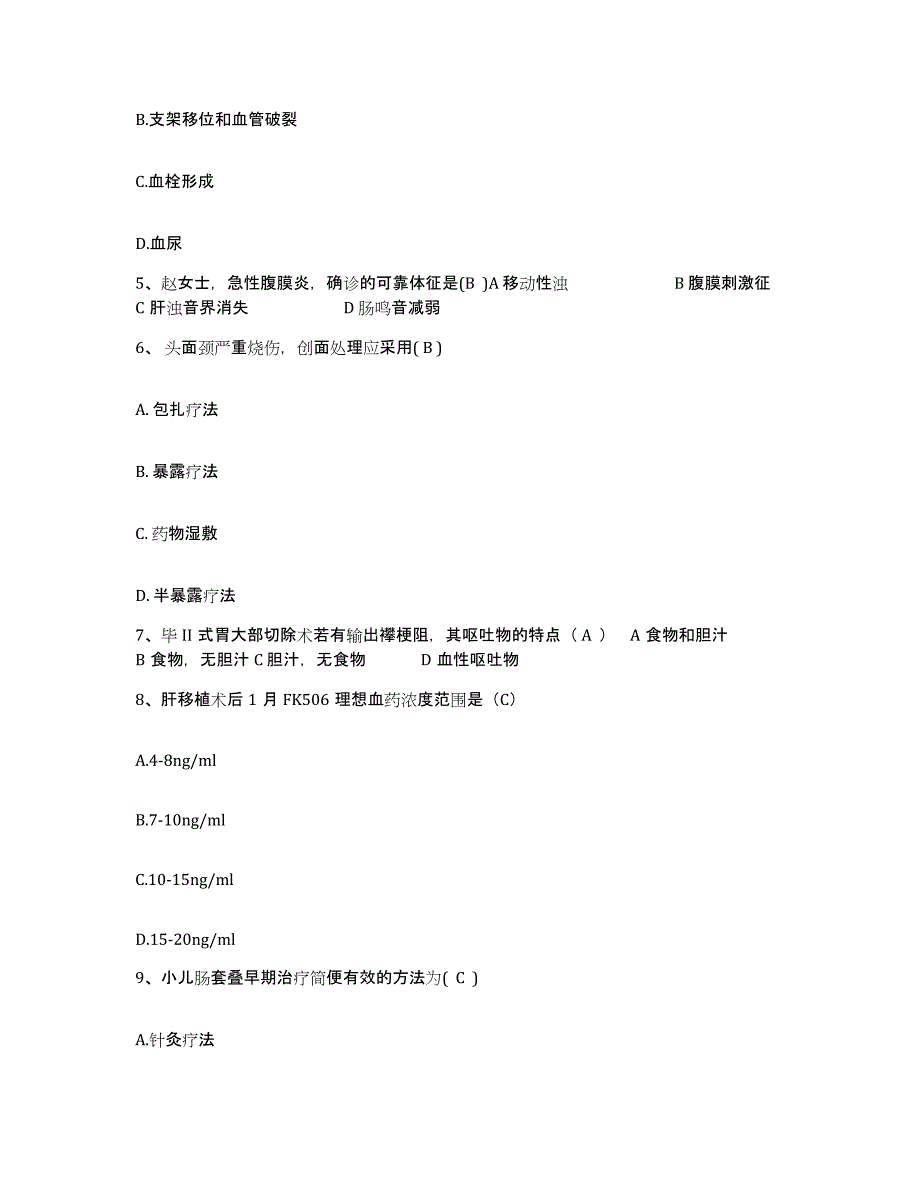 B.支架移位和血管破裂

C.血栓形成

D.血尿

5、赵女士，急性腹膜炎，确诊的可靠体征是(B )A 移动性浊 B 腹膜刺激征 C 肝浊音界消失 D 肠鸣音减弱

6、 头面颈严重烧伤，创面处理应采用( B )

A. 包扎疗法

B. 暴露疗法

C. 药物湿敷

D. 半暴露疗法

7、毕 II 式胃大部切除术若有输出襻梗阻，其呕吐物的特点（ A ） A 食物和胆汁 B 食物，无胆汁 C 胆汁，无食物 D 血性呕吐物

8、肝移植术后 1 月 FK506 理想血药浓度范围是（C）

A.4-8ng/ml

B.7-10ng/ml

C.10-15ng/ml

D.15-20ng/ml

9、小儿肠套叠早期治疗简便有效的方法为( C )

A.针灸疗法